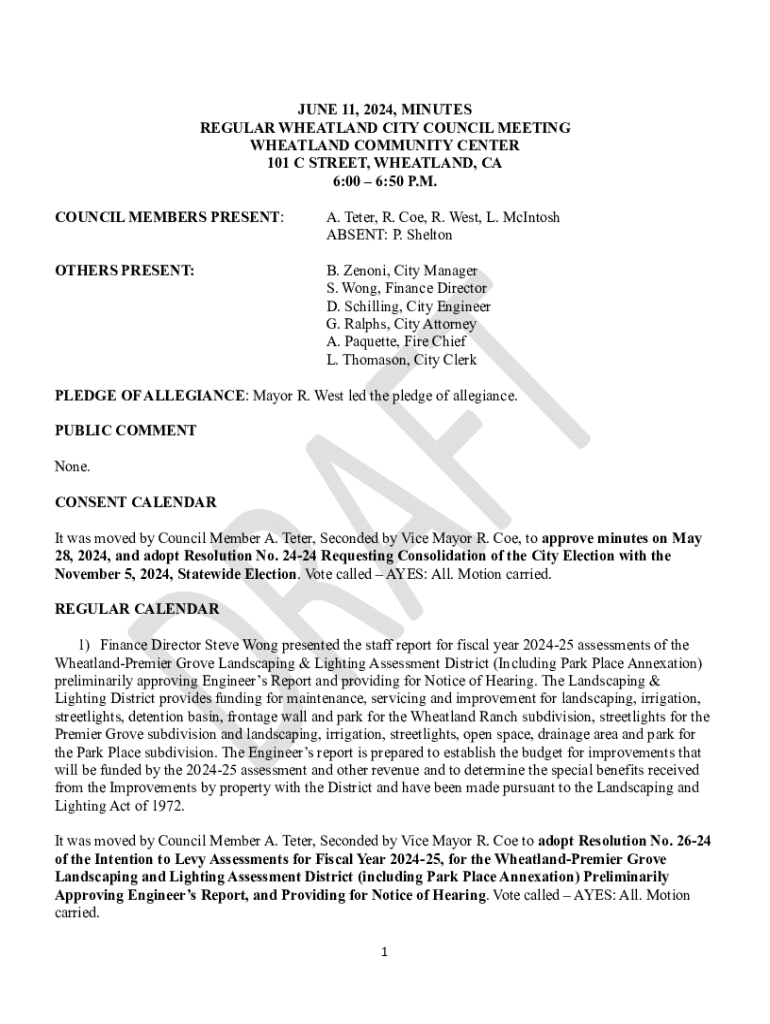 JUNE 11, 2024, MINUTES
REGULAR WHEATLAND CITY COUNCIL MEETING
WHEATLAND COMMUNITY CENTER
101 C STREET, WHEATLAND, CA
6:00 – 6:50 P.M.

COUNCIL MEMBERS PRESENT: A. Teter, R. Coe, R. West, L. McIntosh
ABSENT: P. Shelton

OTHERS PRESENT: B. Zenoni, City Manager
S. Wong, Finance Director
D. Schilling, City Engineer
G. Ralphs, City Attorney
A. Paquette, Fire Chief
L. Thomason, City Clerk

PLEDGE OF ALLEGIANCE: Mayor R. West led the pledge of allegiance.

PUBLIC COMMENT

None.

CONSENT CALENDAR

It was moved by Council Member A. Teter, Seconded by Vice Mayor R. Coe, to approve minutes on May 28, 2024, and adopt Resolution No. 24-24 Requesting Consolidation of the City Election with the November 5, 2024, Statewide Election. Vote called – AYES: All. Motion carried.

REGULAR CALENDAR

1) Finance Director Steve Wong presented the staff report for fiscal year 2024-25 assessments of the Wheatland-Premier Grove Landscaping & Lighting Assessment District (Including Park Place Annexation) preliminarily approving Engineer's Report and providing for Notice of Hearing. The Landscaping & Lighting District provides funding for maintenance, servicing and improvement for landscaping, irrigation, streetlights, detention basin, frontage wall and park for the Wheatland Ranch subdivision, streetlights for the Premier Grove subdivision and landscaping, irrigation, streetlights, open space, drainage area and park for the Park Place subdivision. The Engineer's report is prepared to establish the budget for improvements that will be funded by the 2024-25 assessment and other revenue and to determine the special benefits received from the Improvements by property with the District and have been made pursuant to the Landscaping and Lighting Act of 1972.

It was moved by Council Member A. Teter, Seconded by Vice Mayor R. Coe to adopt Resolution No. 26-24 of the Intention to Levy Assessments for Fiscal Year 2024-25, for the Wheatland-Premier Grove Landscaping and Lighting Assessment District (including Park Place Annexation) Preliminarily Approving Engineer's Report, and Providing for Notice of Hearing. Vote called – AYES: All. Motion carried.

1

DRAFT